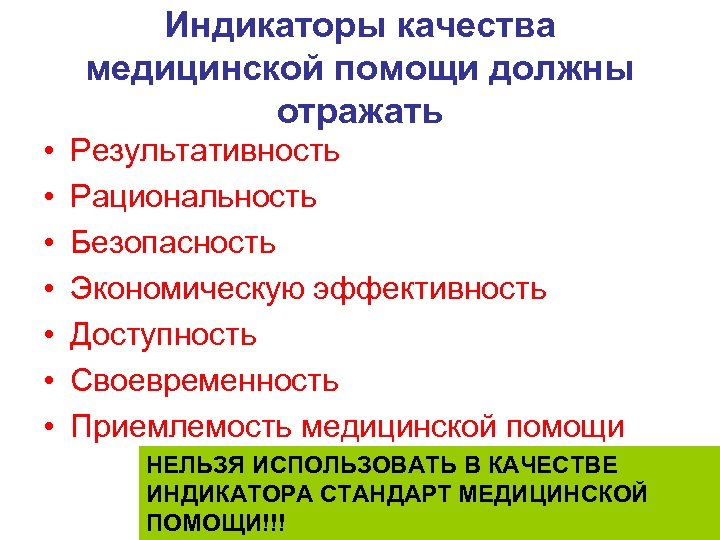 Индикаторы качества медицинской помощи должны отражать

• Результативность
• Рациональность
• Безопасность
• Экономическую эффективность
• Доступность
• Своевременность
• Приемлемость медицинской помощи

НЕЛЬЗЯ ИСПОЛЬЗОВАТЬ В КАЧЕСТВЕ ИНДИКАТОРА СТАНДАРТ МЕДИЦИНСКОЙ ПОМОЩИ!!!